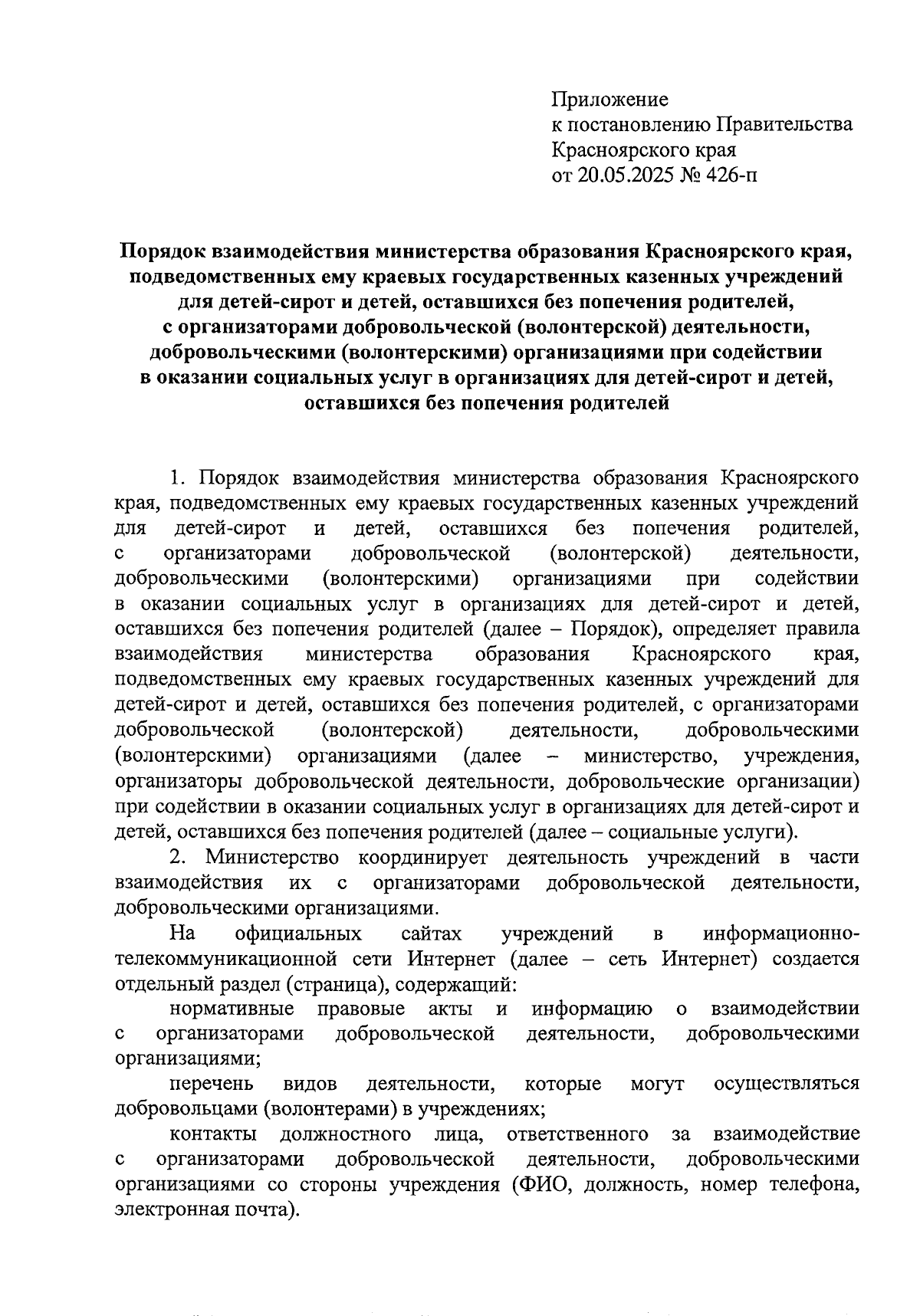 Приложение
к постановлению Правительства
Красноярского края
от 20.05.2025 № 426-п

Порядок взаимодействия министерства образования Красноярского края, подведомственных ему краевых государственных казенных учреждений для детей-сирот и детей, оставшихся без попечения родителей, с организаторами добровольческой (волонтерской) деятельности, добровольческими (волонтерскими) организациями при содействии в оказании социальных услуг в организациях для детей-сирот и детей, оставшихся без попечения родителей

1. Порядок взаимодействия министерства образования Красноярского края, подведомственных ему краевых государственных казенных учреждений для детей-сирот и детей, оставшихся без попечения родителей, с организаторами добровольческой (волонтерской) деятельности, добровольческими (волонтерскими) организациями при содействии в оказании социальных услуг в организациях для детей-сирот и детей, оставшихся без попечения родителей (далее – Порядок), определяет правила взаимодействия министерства образования Красноярского края, подведомственных ему краевых государственных казенных учреждений для детей-сирот и детей, оставшихся без попечения родителей, с организаторами добровольческой (волонтерской) деятельности, добровольческими (волонтерскими) организациями (далее – министерство, учреждения, организаторы добровольческой деятельности, добровольческие организации) при содействии в оказании социальных услуг в организациях для детей-сирот и детей, оставшихся без попечения родителей (далее – социальные услуги).

2. Министерство координирует деятельность учреждений в части взаимодействия их с организаторами добровольческой деятельности, добровольческими организациями.

На официальных сайтах учреждений в информационно-телекоммуникационной сети Интернет (далее – сеть Интернет) создается отдельный раздел (страница), содержащий:

нормативные правовые акты и информацию о взаимодействии с организаторами добровольческой деятельности, добровольческими организациями;

перечень видов деятельности, которые могут осуществляться добровольцами (волонтерами) в учреждениях;

контакты должностного лица, ответственного за взаимодействие с организаторами добровольческой деятельности, добровольческими организациями со стороны учреждения (ФИО, должность, номер телефона, электронная почта).